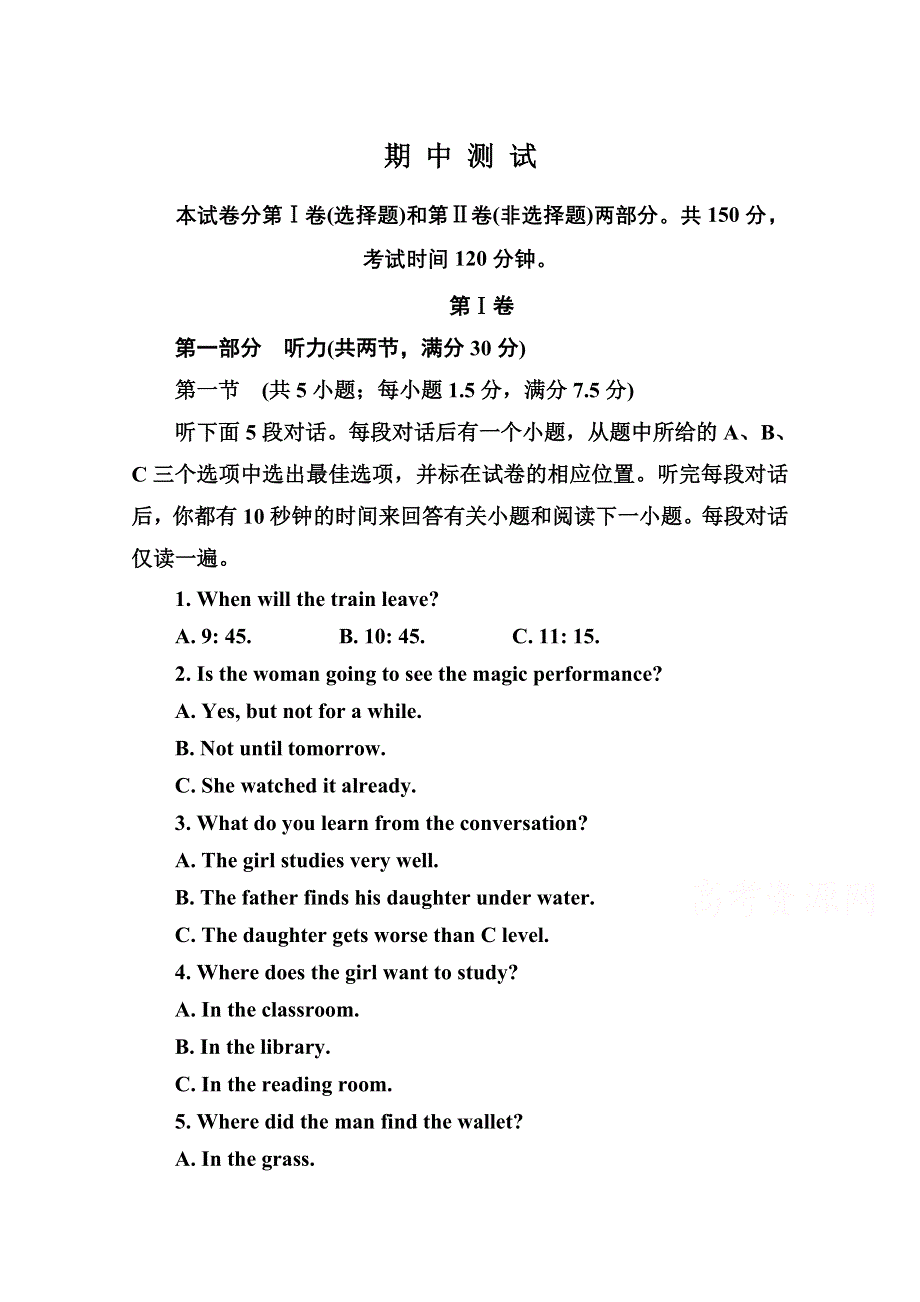 期 中 测 试

本试卷分第Ⅰ卷(选择题)和第Ⅱ卷(非选择题)两部分。共 150 分，考试时间 120 分钟。

第Ⅰ卷

第一部分 听力(共两节，满分 30 分)

第一节 (共 5 小题；每小题 1.5 分，满分 7.5 分)

听下面 5 段对话。每段对话后有一个小题，从题中所给的 A、B、C 三个选项中选出最佳选项，并标在试卷的相应位置。听完每段对话后，你都有 10 秒钟的时间来回答有关小题和阅读下一小题。每段对话仅读一遍。

1. When will the train leave?

A. 9: 45. B. 10: 45. C. 11: 15.

2. Is the woman going to see the magic performance?

A. Yes, but not for a while.

B. Not until tomorrow.

C. She watched it already.

3. What do you learn from the conversation?

A. The girl studies very well.

B. The father finds his daughter under water.

C. The daughter gets worse than C level.

4. Where does the girl want to study?

A. In the classroom.

B. In the library.

C. In the reading room.

5. Where did the man find the wallet?

A. In the grass.

高考资源网